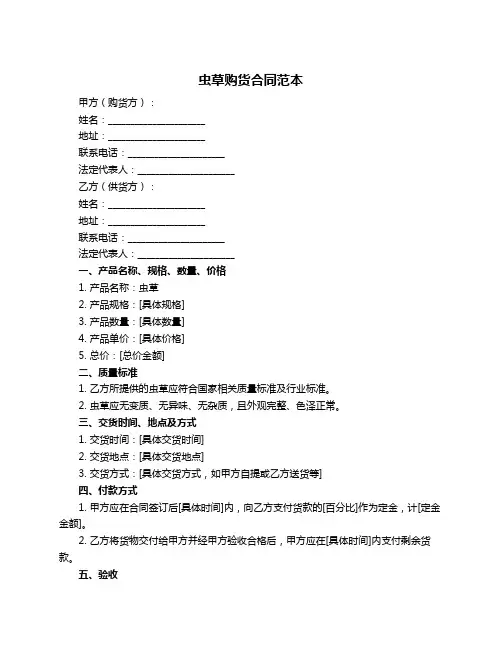 虫草购货合同范本

甲方（购货方）：

姓名：____________________

地址：____________________

联系电话：____________________

法定代表人：____________________

乙方（供货方）：

姓名：____________________

地址：____________________

联系电话：____________________

法定代表人：____________________

一、产品名称、规格、数量、价格

1. 产品名称：虫草

2. 产品规格：[具体规格]

3. 产品数量：[具体数量]

4. 产品单价：[具体价格]

5. 总价：[总价金额]

二、质量标准

1. 乙方所提供的虫草应符合国家相关质量标准及行业标准。

2. 虫草应无变质、无异味、无杂质，且外观完整、色泽正常。

三、交货时间、地点及方式

1. 交货时间：[具体交货时间]

2. 交货地点：[具体交货地点]

3. 交货方式：[具体交货方式，如甲方自提或乙方送货等]

四、付款方式

1. 甲方应在合同签订后[具体时间]内，向乙方支付货款的[百分比]作为定金，计[定金金额]。

2. 乙方将货物交付给甲方并经甲方验收合格后，甲方应在[具体时间]内支付剩余货款。

五、验收